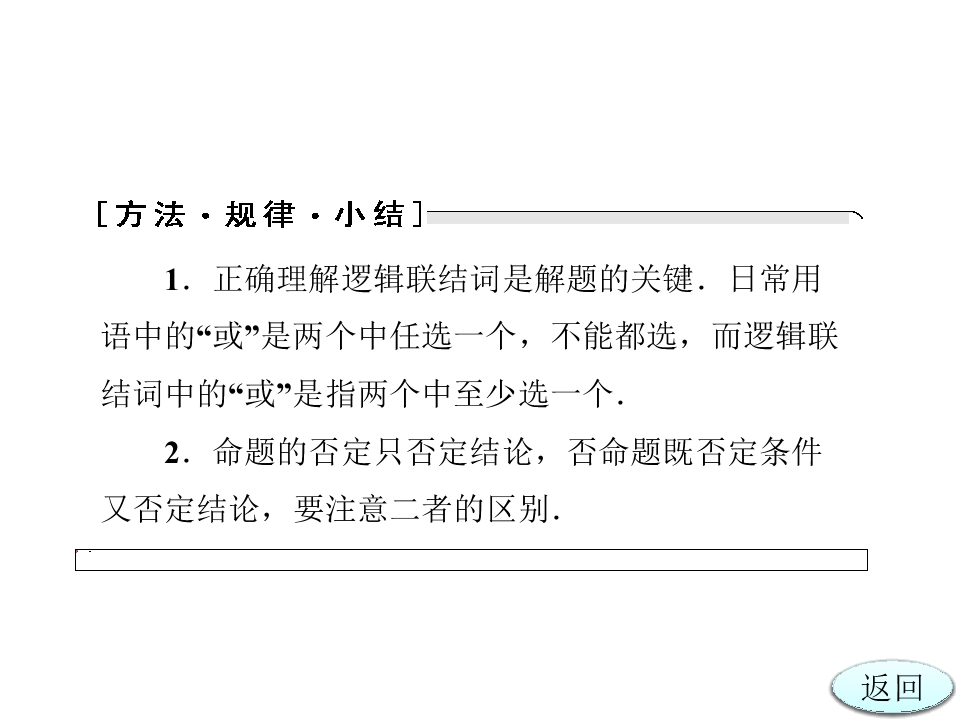 [方法·规律·小结]

1.正确理解逻辑联结词是解题的关键.日常用语中的“或”是两个中任选一个，不能都选，而逻辑联结词中的“或”是指两个中至少选一个.

2.命题的否定只否定结论，否命题既否定条件又否定结论，要注意二者的区别.

返回